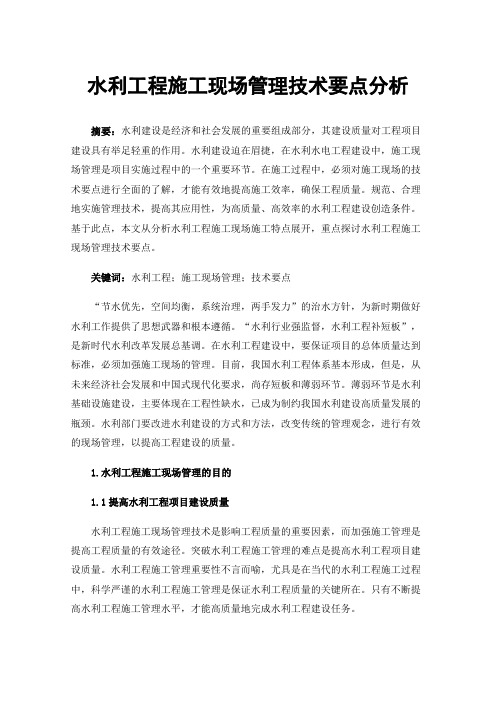 水利工程施工现场管理技术要点分析

摘要：水利建设是经济和社会发展的重要组成部分，其建设质量对工程项目建设具有举足轻重的作用。水利建设迫在眉睫，在水利水电工程建设中，施工现场管理是项目实施过程中的一个重要环节。在施工过程中，必须对施工现场的技术要点进行全面的了解，才能有效地提高施工效率，确保工程质量。规范、合理地实施管理技术，提高其应用性，为高质量、高效率的水利工程建设创造条件。基于此点，本文从分析水利工程施工现场施工特点展开，重点探讨水利工程施工现场管理技术要点。

关键词：水利工程；施工现场管理；技术要点

“节水优先，空间均衡，系统治理，两手发力”的治水方针，为新时期做好水利工作提供了思想武器和根本遵循。“水利行业强监督，水利工程补短板”，是新时代水利改革发展总基调。在水利工程建设中，要保证项目的总体质量达到标准，必须加强施工现场的管理。目前，我国水利工程体系基本形成，但是，从未来经济社会发展和中国式现代化要求，尚存短板和薄弱环节。薄弱环节是水利基础设施建设，主要体现在工程性缺水，已成为制约我国水利建设高质量发展的瓶颈。水利部门要改进水利建设的方式和方法，改变传统的管理观念，进行有效的现场管理，以提高工程建设的质量。

1.水利工程施工现场管理的目的

1.1提高水利工程项目建设质量

水利工程施工现场管理技术是影响工程质量的重要因素，而加强施工管理是提高工程质量的有效途径。突破水利工程施工管理的难点是提高水利工程项目建设质量。水利工程施工管理重要性不言而喻，尤其是在当代的水利工程施工过程中，科学严谨的水利工程施工管理是保证水利工程质量的关键所在。只有不断提高水利工程施工管理水平，才能高质量地完成水利工程建设任务。